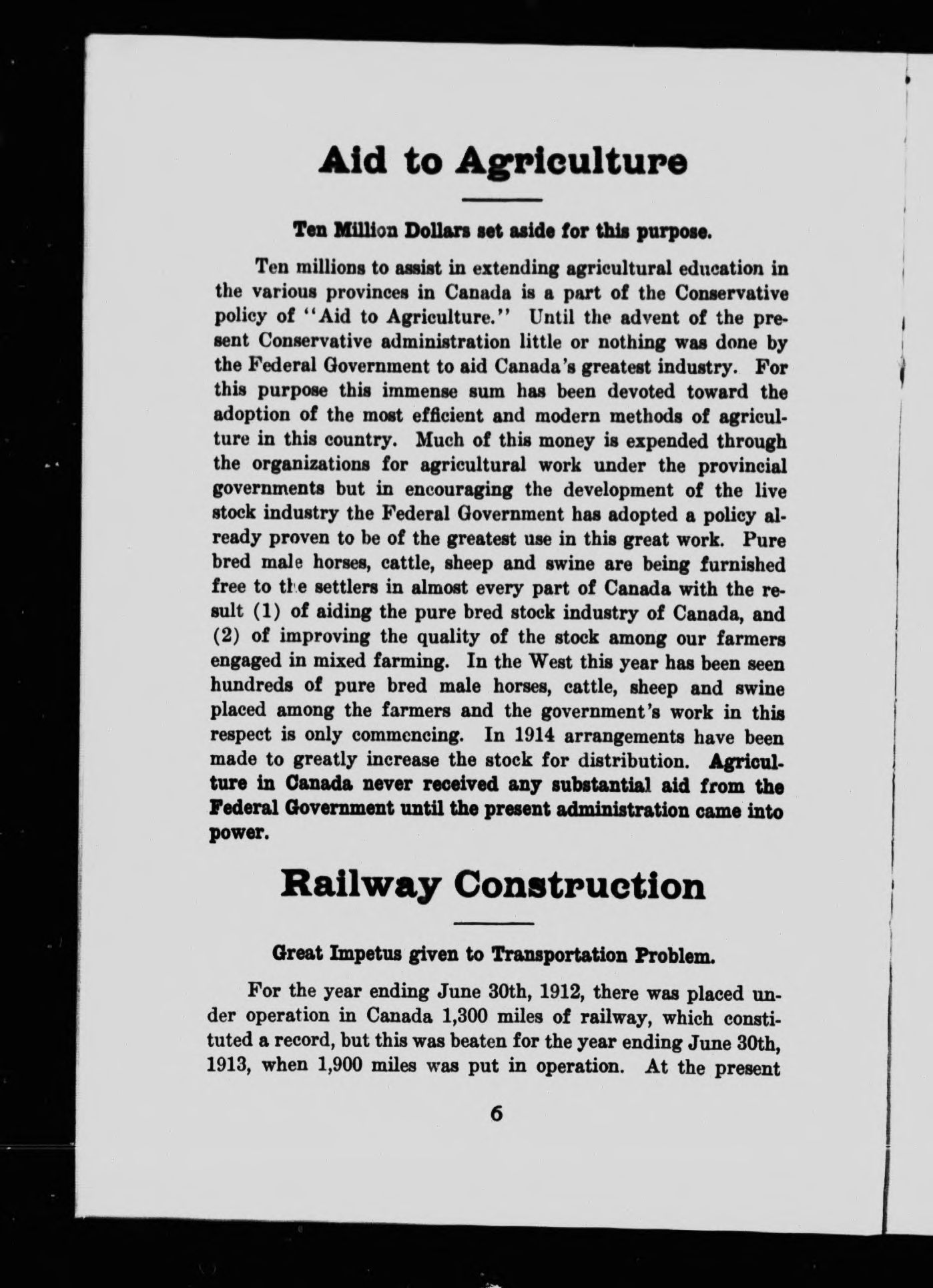 Aid to Agriculture

Ten Million Dollars set aside for this purpose.

Ten millions to assist in extending agricultural education in the various provinces in Canada is a part of the Conservative policy of "Aid to Agriculture." Until the advent of the present Conservative administration little or nothing was done by the Federal Government to aid Canada's greatest industry. For this purpose this immense sum has been devoted toward the adoption of the most efficient and modern methods of agriculture in this country. Much of this money is expended through the organizations for agricultural work under the provincial governments but in encouraging the development of the live stock industry the Federal Government has adopted a policy already proven to be of the greatest use in this great work. Pure bred male horses, cattle, sheep and swine are being furnished free to the settlers in almost every part of Canada with the result (1) of aiding the pure bred stock industry of Canada, and (2) of improving the quality of the stock among our farmers engaged in mixed farming. In the West this year has been seen hundreds of pure bred male horses, cattle, sheep and swine placed among the farmers and the government's work in this respect is only commencing. In 1914 arrangements have been made to greatly increase the stock for distribution. Agriculture in Canada never received any substantial aid from the Federal Government until the present administration came into power.

Railway Construction

Great Impetus given to Transportation Problem.

For the year ending June 30th, 1912, there was placed under operation in Canada 1,300 miles of railway, which constituted a record, but this was beaten for the year ending June 30th, 1913, when 1,900 miles was put in operation. At the present

6